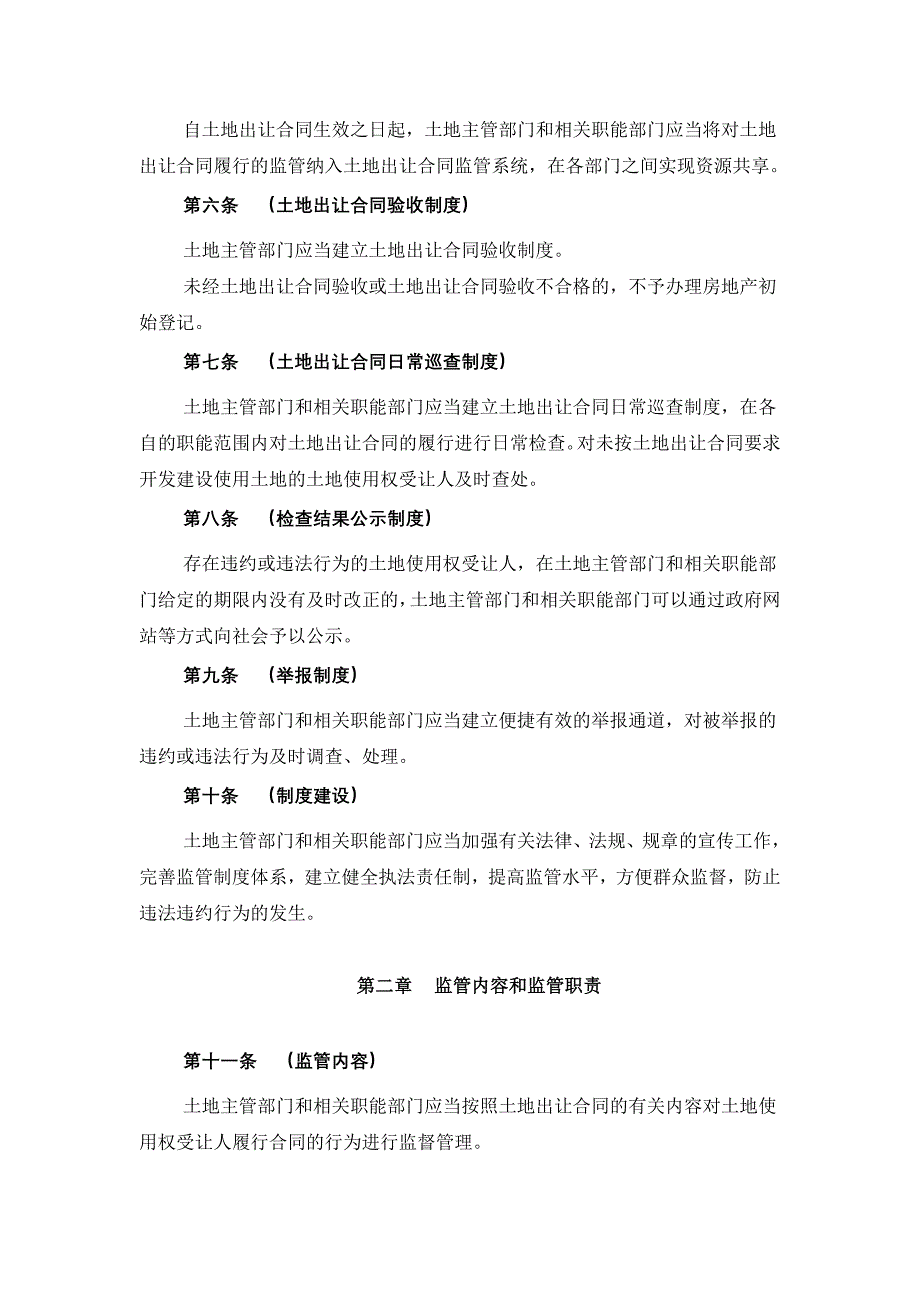 自土地出让合同生效之日起，土地主管部门和相关职能部门应当将对土地出让合同履行的监管纳入土地出让合同监管系统，在各部门之间实现资源共享。

第六条　（土地出让合同验收制度）

土地主管部门应当建立土地出让合同验收制度。

未经土地出让合同验收或土地出让合同验收不合格的，不予办理房地产初始登记。

第七条　（土地出让合同日常巡查制度）

土地主管部门和相关职能部门应当建立土地出让合同日常巡查制度，在各自的职能范围内对土地出让合同的履行进行日常检查。对未按土地出让合同要求开发建设使用土地的土地使用权受让人及时查处。

第八条　（检查结果公示制度）

存在违约或违法行为的土地使用权受让人，在土地主管部门和相关职能部门给定的期限内没有及时改正的，土地主管部门和相关职能部门可以通过政府网站等方式向社会予以公示。

第九条　（举报制度）

土地主管部门和相关职能部门应当建立便捷有效的举报通道，对被举报的违约或违法行为及时调查、处理。

第十条　（制度建设）

土地主管部门和相关职能部门应当加强有关法律、法规、规章的宣传工作，完善监管制度体系，建立健全执法责任制，提高监管水平，方便群众监督，防止违法违约行为的发生。

第二章　监管内容和监管职责

第十一条　（监管内容）

土地主管部门和相关职能部门应当按照土地出让合同的有关内容对土地使用权受让人履行合同的行为进行监督管理。